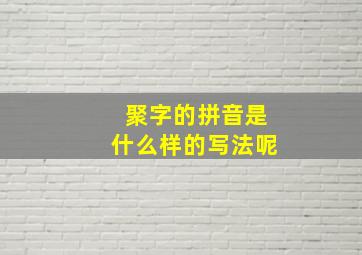 聚字的拼音是
什么样的写法呢